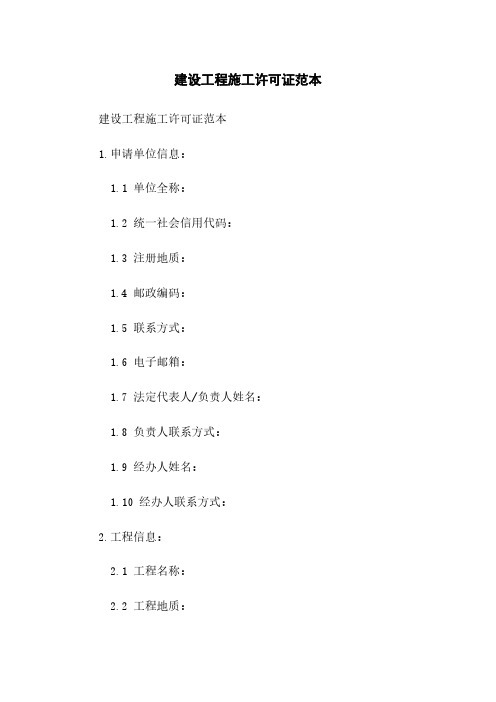 建设工程施工许可证范本

建设工程施工许可证范本

1.申请单位信息：

1.1 单位全称：

1.2 统一社会信用代码：

1.3 注册地质：

1.4 邮政编码：

1.5 联系方式：

1.6 电子邮箱：

1.7 法定代表人/负责人姓名：

1.8 负责人联系方式：

1.9 经办人姓名：

1.10 经办人联系方式：

2.工程信息：

2.1 工程名称：

2.2 工程地质：